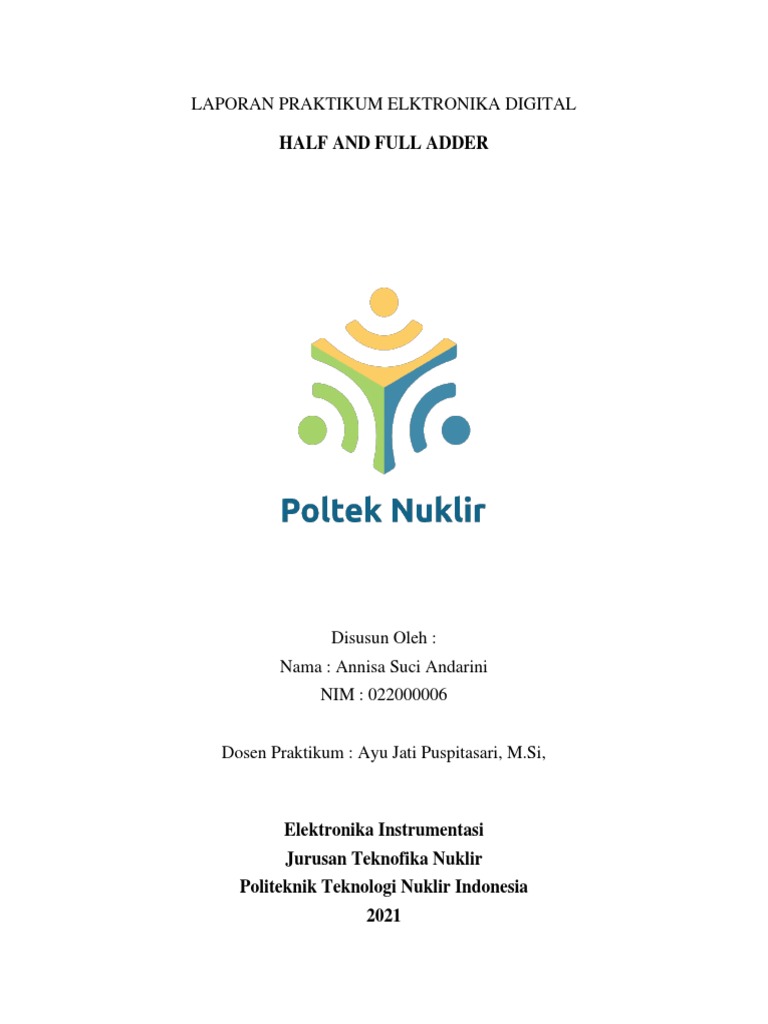 LAPORAN PRAKTIKUM ELKTRONIKA DIGITAL

HALF AND FULL ADDER

Poltek Nuklir

Disusun Oleh :

Nama : Annisa Suci Andarini

NIM : 022000006

Dosen Praktikum : Ayu Jati Puspitasari, M.Si,

Elektronika Instrumentasi

Jurusan Teknofika Nuklir

Politeknik Teknologi Nuklir Indonesia

2021